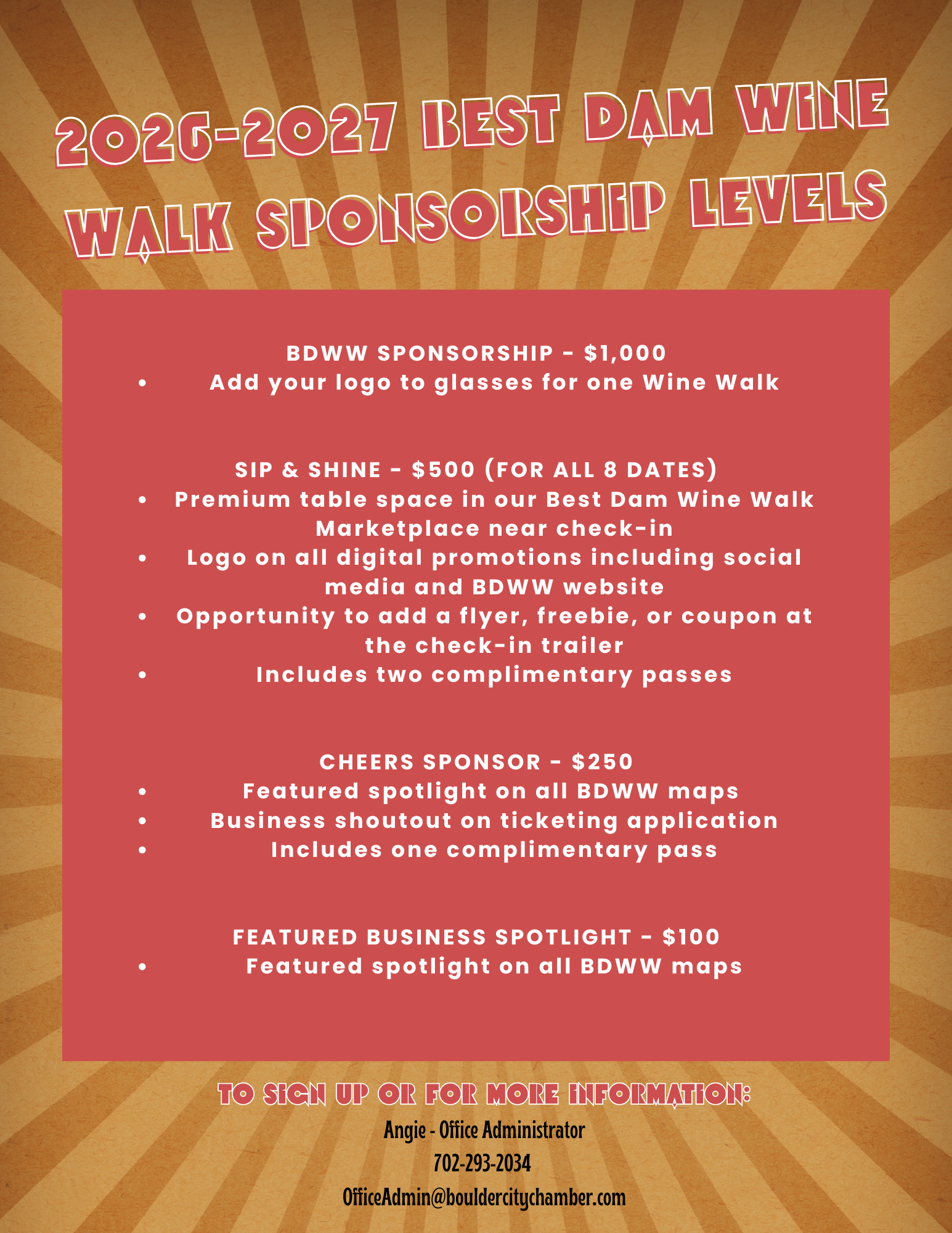 2026-2027 BEST DAM WINE WALK SPONSORSHIP LEVELS

BDWW SPONSORSHIP - $1,000
• Add your logo to glasses for one Wine Walk

SIP & SHINE - $500 (FOR ALL 8 DATES)
• Premium table space in our Best Dam Wine Walk Marketplace near check-in
• Logo on all digital promotions including social media and BDWW website
• Opportunity to add a flyer, freebie, or coupon at the check-in trailer
• Includes two complimentary passes

CHEERS SPONSOR - $250
• Featured spotlight on all BDWW maps
• Business shoutout on ticketing application
• Includes one complimentary pass

FEATURED BUSINESS SPOTLIGHT - $100
• Featured spotlight on all BDWW maps

TO SIGN UP OR FOR MORE INFORMATION:
Angie - Office Administrator
702-293-2034
OfficeAdmin@bouldercitychamber.com